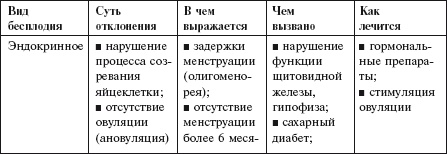 | Вид бесплодия | Суть отклонения | В чем выражается | Чем вызвано | Как лечится |
|---|---|---|---|---|
| Эндокринное | ■ нарушение процесса созревания яйцеклетки; ■ отсутствие овуляции (ановуляция) | ■ задержки менструации (олигоменорея); ■ отсутствие менструации более 6 меся- | ■ нарушение функции щитовидной железы, гипофиза; ■ сахарный диабет; | ■ гормональные препараты; ■ стимуляция овуляции |